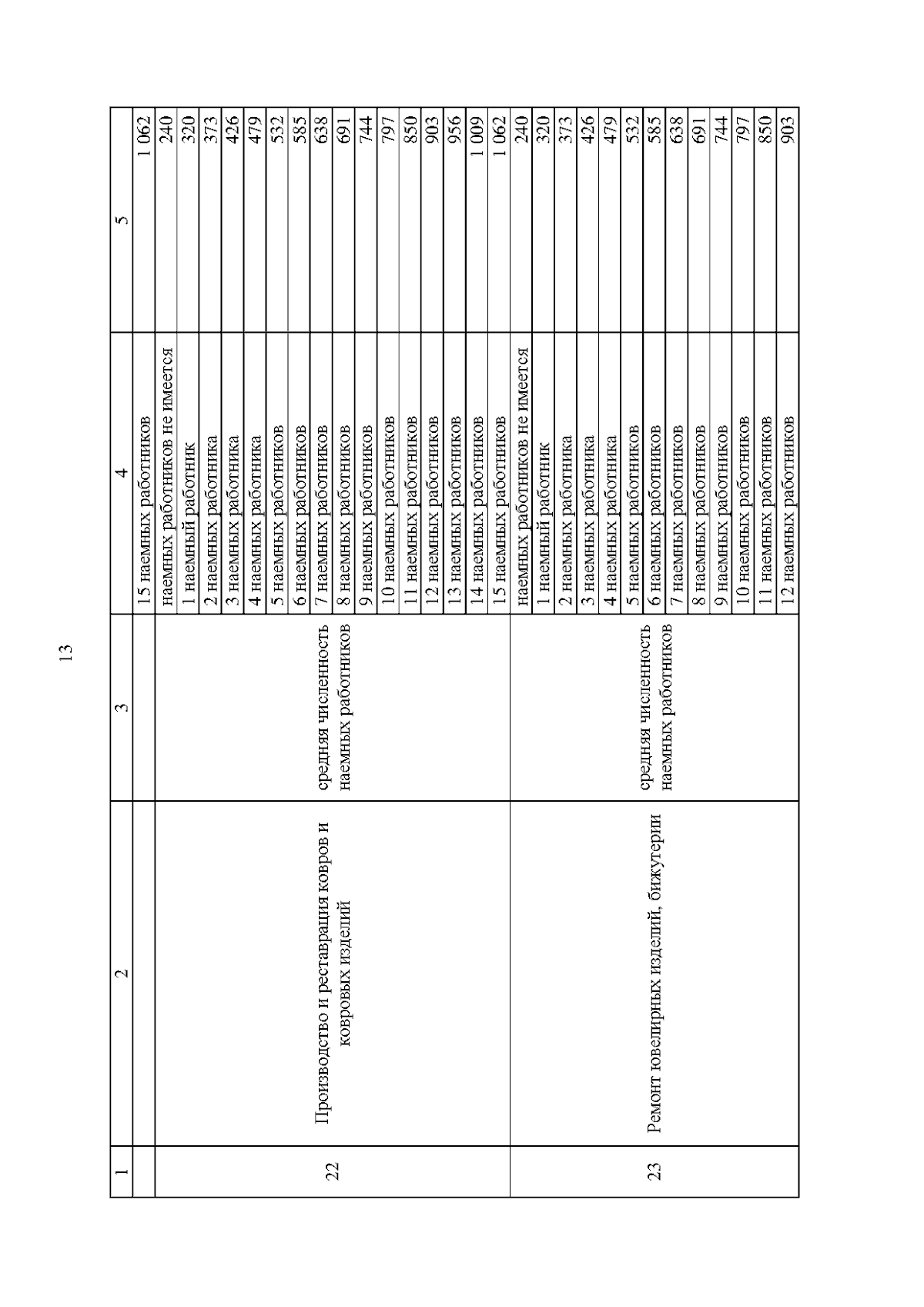 13

| 1 | 2 | 3 | 4 | 5 |
|---|---|---|---|---|
| | | | 15 наемных работников | 1 062 |
| 22 | Производство и реставрация ковров и ковровых изделий | средняя численность наемных работников | наемных работников не имеется | 240 |
| | | | 1 наемный работник | 320 |
| | | | 2 наемных работника | 373 |
| | | | 3 наемных работника | 426 |
| | | | 4 наемных работника | 479 |
| | | | 5 наемных работников | 532 |
| | | | 6 наемных работников | 585 |
| | | | 7 наемных работников | 638 |
| | | | 8 наемных работников | 691 |
| | | | 9 наемных работников | 744 |
| | | | 10 наемных работников | 797 |
| | | | 11 наемных работников | 850 |
| | | | 12 наемных работников | 903 |
| | | | 13 наемных работников | 956 |
| | | | 14 наемных работников | 1 009 |
| | | | 15 наемных работников | 1 062 |
| 23 | Ремонт ювелирных изделий, бижутерии | средняя численность наемных работников | наемных работников не имеется | 240 |
| | | | 1 наемный работник | 320 |
| | | | 2 наемных работника | 373 |
| | | | 3 наемных работника | 426 |
| | | | 4 наемных работника | 479 |
| | | | 5 наемных работников | 532 |
| | | | 6 наемных работников | 585 |
| | | | 7 наемных работников | 638 |
| | | | 8 наемных работников | 691 |
| | | | 9 наемных работников | 744 |
| | | | 10 наемных работников | 797 |
| | | | 11 наемных работников | 850 |
| | | | 12 наемных работников | 903 |